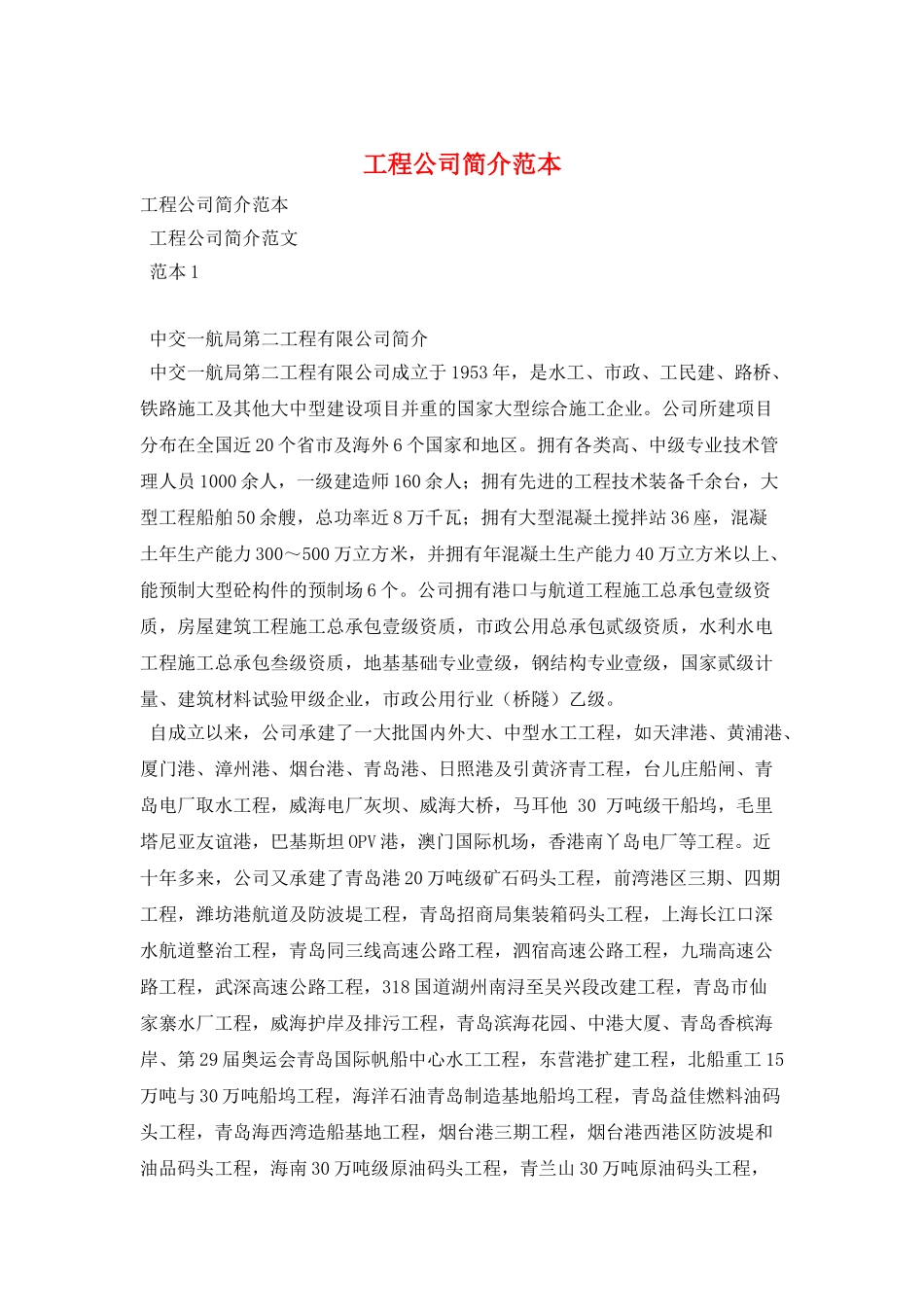 工程公司简介范本

工程公司简介范本

工程公司简介范文

范本 1

中交一航局第二工程有限公司简介

中交一航局第二工程有限公司成立于 1953 年，是水工、市政、工民建、路桥、铁路施工及其他大中型建设项目并重的国家大型综合施工企业。公司所建项目分布在全国近 20 个省市及海外 6 个国家和地区。拥有各类高、中级专业技术管理人员 1000 余人，一级建造师 160 余人；拥有先进的工程技术装备千余台，大型工程船舶 50 余艘，总功率近 8 万千瓦；拥有大型混凝土搅拌站 36 座，混凝土年生产能力 300～500 万立方米，并拥有年混凝土生产能力 40 万立方米以上、能预制大型砼构件的预制场 6 个。公司拥有港口与航道工程施工总承包壹级资质，房屋建筑工程施工总承包壹级资质，市政公用总承包贰级资质，水利水电工程施工总承包叁级资质，地基基础专业壹级，钢结构专业壹级，国家贰级计量、建筑材料试验甲级企业，市政公用行业（桥隧）乙级。

自成立以来，公司承建了一大批国内外大、中型水工工程，如天津港、黄浦港、厦门港、漳州港、烟台港、青岛港、日照港及引黄济青工程，台儿庄船闸、青岛电厂取水工程，威海电厂灰坝、威海大桥，马耳他 30 万吨级干船坞，毛里塔尼亚友谊港，巴基斯坦 OPV 港，澳门国际机场，香港南丫岛电厂等工程。近十年多来，公司又承建了青岛港 20 万吨级矿石码头工程，前湾港区三期、四期工程，潍坊港航道及防波堤工程，青岛招商局集装箱码头工程，上海长江口深水航道整治工程，青岛同三线高速公路工程，泗宿高速公路工程，九瑞高速公路工程，武深高速公路工程，318 国道湖州南浔至吴兴段改建工程，青岛市仙家寨水厂工程，威海护岸及排污工程，青岛滨海花园、中港大厦、青岛香槟海岸、第 29 届奥运会青岛国际帆船中心水工工程，东营港扩建工程，北船重工 15 万吨与 30 万吨船坞工程，海洋石油青岛制造基地船坞工程，青岛益佳燃料油码头工程，青岛海西湾造船基地工程，烟台港三期工程，烟台港西港区防波堤和油品码头工程，海南 30 万吨级原油码头工程，青兰山 30 万吨原油码头工程，